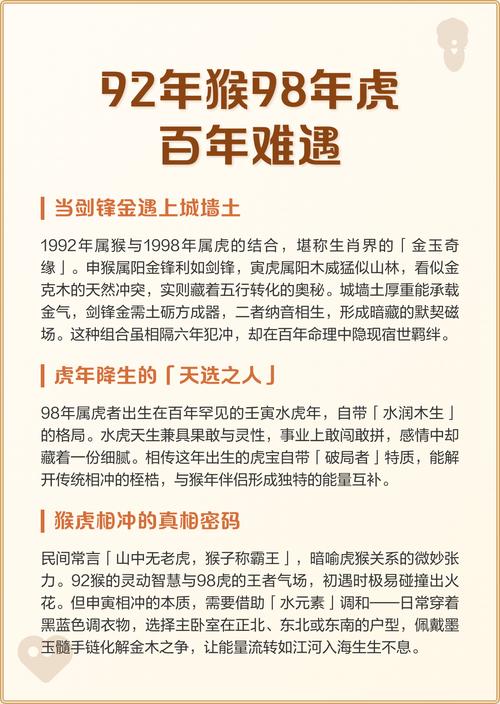 92年猴98年虎
百年难遇

当剑锋金遇上城墙土

1992年属猴与1998年属虎的结合，堪称生肖界的「金玉奇缘」。申猴属阳金锋利如剑锋，寅虎属阳木威猛似山林，看似金克木的天然冲突，实则藏着五行转化的奥秘。城墙土厚重能承载金气，剑锋金需土砺方成器，二者纳音相生，形成暗藏的默契磁场。这种组合虽相隔六年犯冲，却在百年命理中隐现宿世羁绊。

虎年降生的「天选之人」

98年属虎者出生在百年罕见的壬寅水虎年，自带「水润木生」的格局。水虎天生兼具果敢与灵性，事业上敢闯敢拼，感情中却藏着一份细腻。相传这年出生的虎宝自带「破局者」特质，能解开传统相冲的桎梏，与猴年伴侣形成独特的能量互补。

猴虎相冲的真相密码

民间常言「山中无老虎，猴子称霸王」，暗喻虎猴关系的微妙张力。92猴的灵动智慧与98虎的王者气场，初遇时极易碰撞出火花。但申寅相冲的本质，需要借助「水元素」调和——日常穿着黑蓝色调衣物，选择主卧室在正北、东北或东南的户型，佩戴墨玉髓手链化解金木之争，让能量流转如江河入海生生不息。